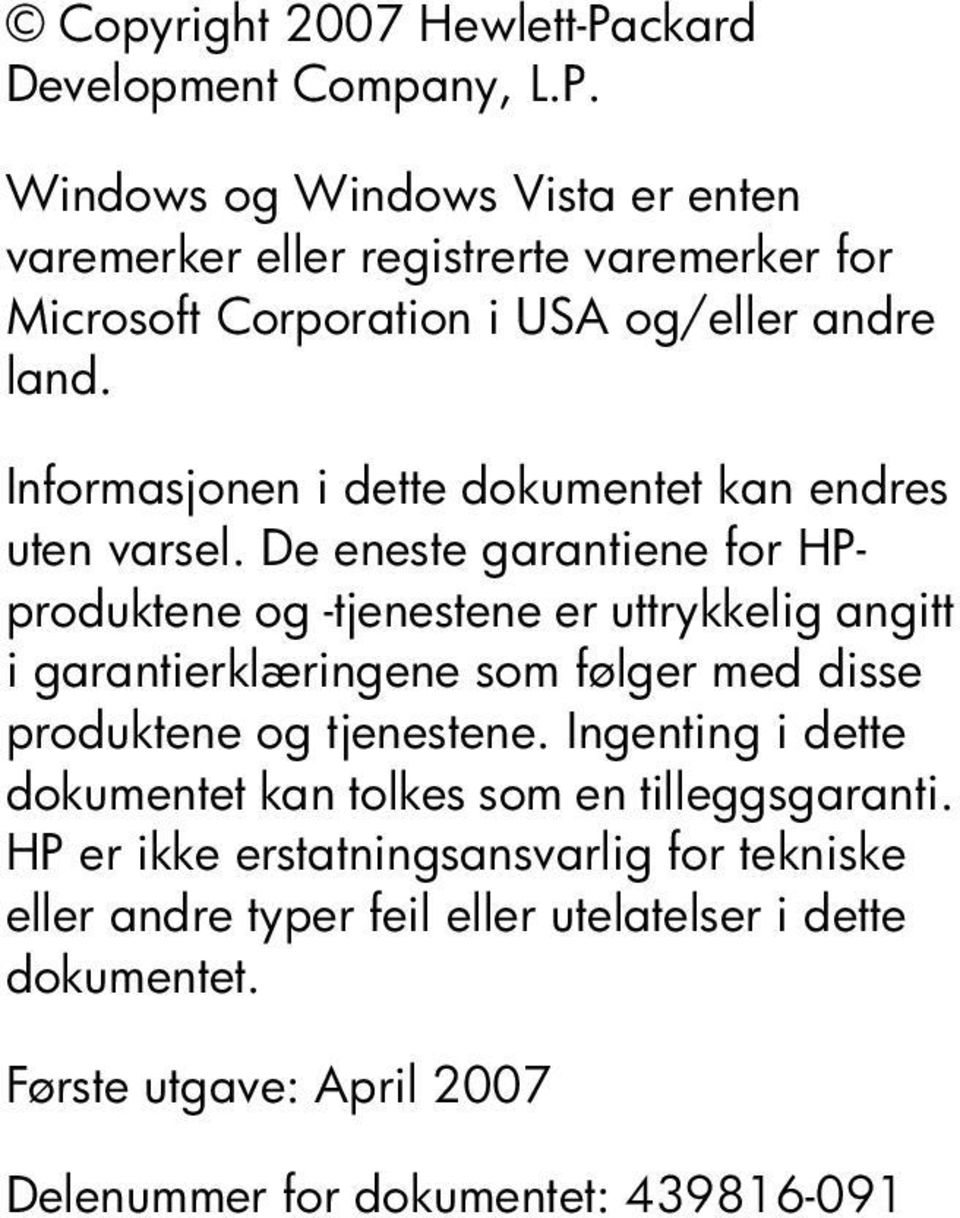 © Copyright 2007 Hewlett-Packard Development Company, L.P.

Windows og Windows Vista er enten varemerker eller registrerte varemerker for Microsoft Corporation i USA og/eller andre land.

Informasjonen i dette dokumentet kan endres uten varsel. De eneste garantiene for HP-produktene og -tjenestene er uttrykkelig angitt i garantierklæringene som følger med disse produktene og tjenestene. Ingenting i dette dokumentet kan tolkes som en tilleggsgaranti. HP er ikke erstatningsansvarlig for tekniske eller andre typer feil eller utelatelser i dette dokumentet.

Første utgave: April 2007

Delenummer for dokumentet: 439816-091